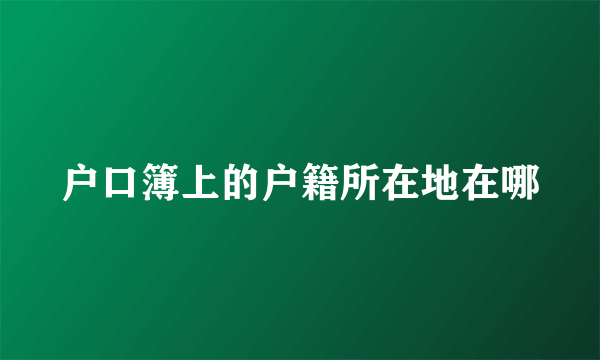 户口簿上的户籍所在地在哪